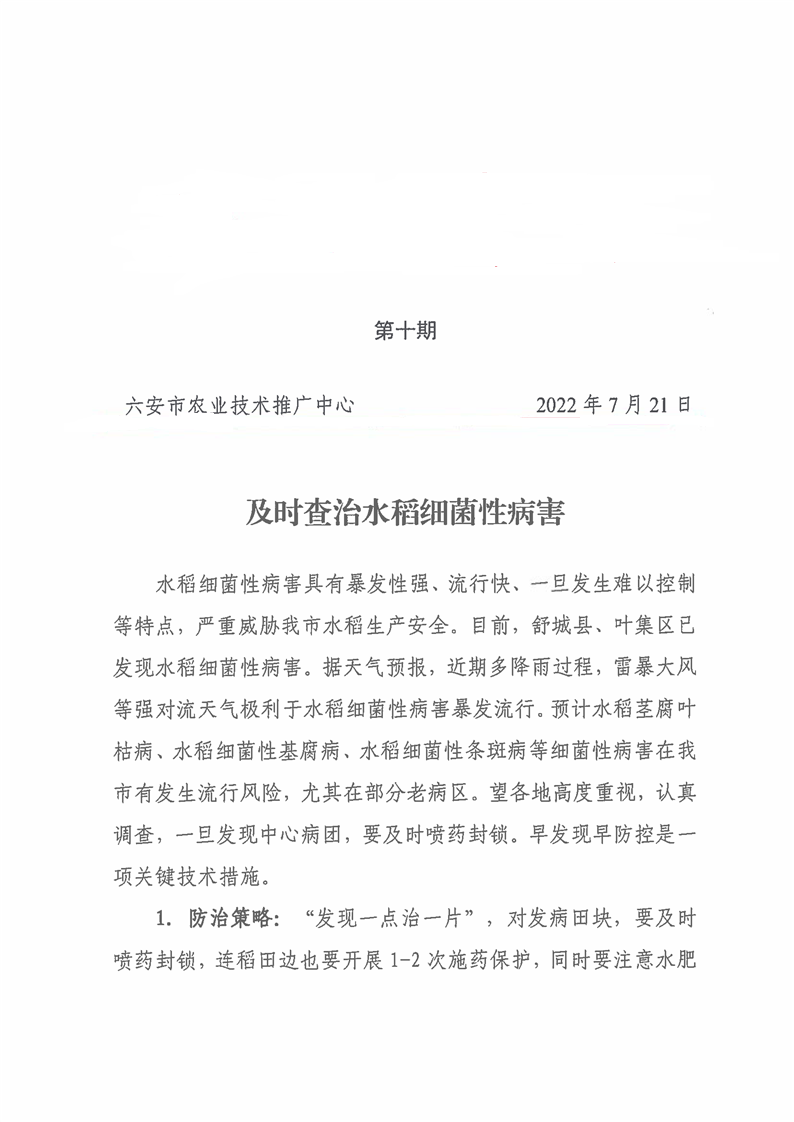 第十期

六安市农业技术推广中心　　　　　　2022 年 7 月 21 日

及时查治水稻细菌性病害

水稻细菌性病害具有暴发性强、流行快、一旦发生难以控制等特点，严重威胁我市水稻生产安全。目前，舒城县、叶集区已发现水稻细菌性病害。据天气预报，近期多降雨过程，雷暴大风等强对流天气极利于水稻细菌性病害暴发流行。预计水稻茎腐叶枯病、水稻细菌性基腐病、水稻细菌性条斑病等细菌性病害在我市有发生流行风险，尤其在部分老病区。望各地高度重视，认真调查，一旦发现中心病团，要及时喷药封锁。早发现早防控是一项关键技术措施。

1. 防治策略：“发现一点治一片”，对发病田块，要及时喷药封锁，连稻田边也要开展 1-2 次施药保护，同时要注意水肥